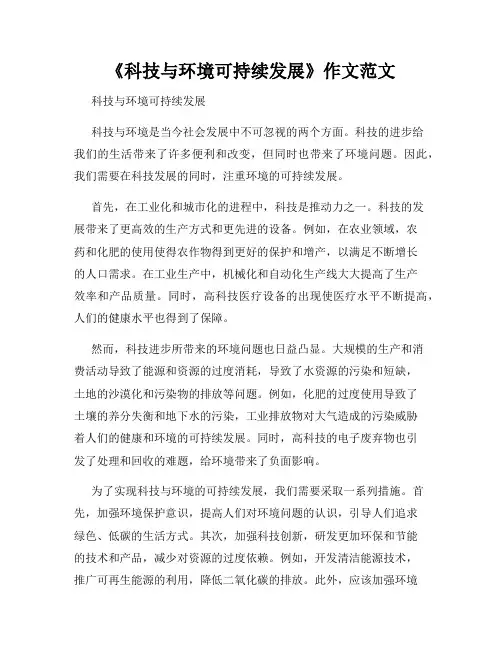 《科技与环境可持续发展》作文范文

科技与环境可持续发展

科技与环境是当今社会发展中不可忽视的两个方面。科技的进步给我们的生活带来了许多便利和改变，但同时也带来了环境问题。因此，我们需要在科技发展的同时，注重环境的可持续发展。

首先，在工业化和城市化的进程中，科技是推动力之一。科技的发展带来了更高效的生产方式和更先进的设备。例如，在农业领域，农药和化肥的使用使得农作物得到更好的保护和增产，以满足不断增长的人口需求。在工业生产中，机械化和自动化生产线大大提高了生产效率和产品质量。同时，高科技医疗设备的出现使医疗水平不断提高，人们的健康水平也得到了保障。

然而，科技进步所带来的环境问题也日益凸显。大规模的生产和消费活动导致了能源和资源的过度消耗，导致了水资源的污染和短缺，土地的沙漠化和污染物的排放等问题。例如，化肥的过度使用导致了土壤的养分失衡和地下水的污染，工业排放物对大气造成的污染威胁着人们的健康和环境的可持续发展。同时，高科技的电子废弃物也引发了处理和回收的难题，给环境带来了负面影响。

为了实现科技与环境的可持续发展，我们需要采取一系列措施。首先，加强环境保护意识，提高人们对环境问题的认识，引导人们追求绿色、低碳的生活方式。其次，加强科技创新，研发更加环保和节能的技术和产品，减少对资源的过度依赖。例如，开发清洁能源技术，推广可再生能源的利用，降低二氧化碳的排放。此外，应该加强环境